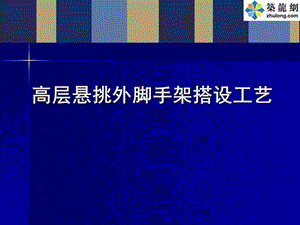 築龍網
zhulong.com

高层悬挑外脚手架搭设工艺